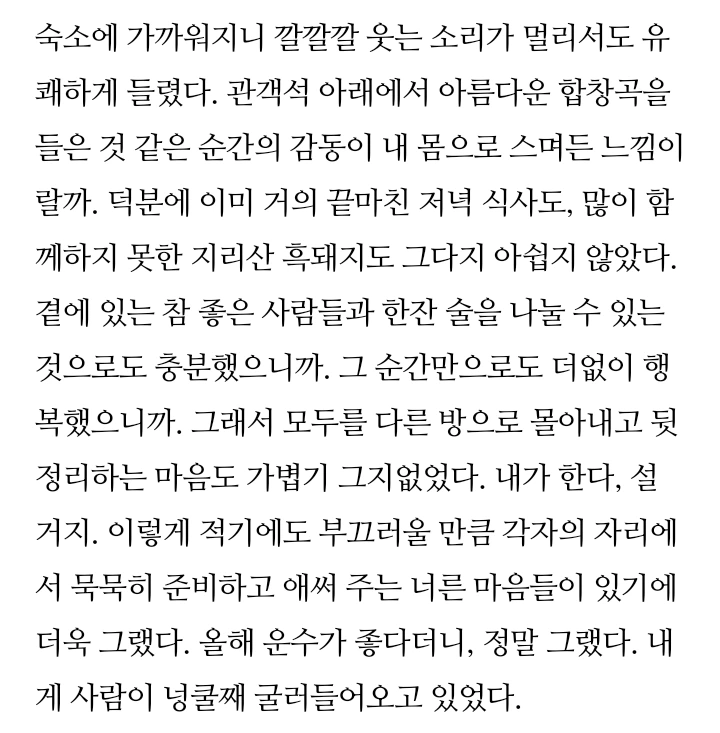 숙소에 가까워지니 깔깔깔 웃는 소리가 멀리서도 유쾌하게 들렸다. 관객석 아래에서 아름다운 합창곡을 들은 것 같은 순간의 감동이 내 몸으로 스며든 느낌이랄까. 덕분에 이미 거의 끝마친 저녁 식사도, 많이 함께하지 못한 지리산 흑돼지도 그다지 아쉽지 않았다. 곁에 있는 참 좋은 사람들과 한잔 술을 나눌 수 있는 것으로도 충분했으니까. 그 순간만으로도 더없이 행복했으니까. 그래서 모두를 다른 방으로 몰아내고 뒷정리하는 마음도 가볍기 그지없었다. 내가 한다, 설거지. 이렇게 적기에도 부끄러울 만큼 각자의 자리에서 묵묵히 준비하고 애써 주는 너른 마음들이 있기에 더욱 그랬다. 올해 운수가 좋다더니, 정말 그랬다. 내게 사람이 넝쿨째 굴러들어오고 있었다.